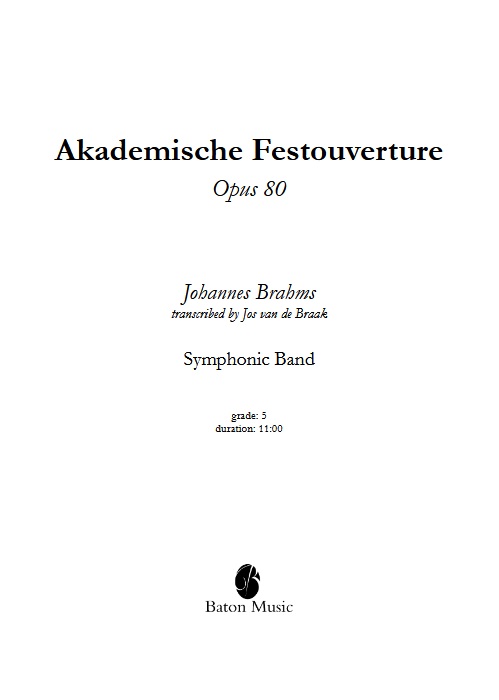 Akademische Festouverture

Opus 80

Johannes Brahms
transcribed by Jos van de Braak

Symphonic Band

grade: 5
duration: 11:00

Baton Music